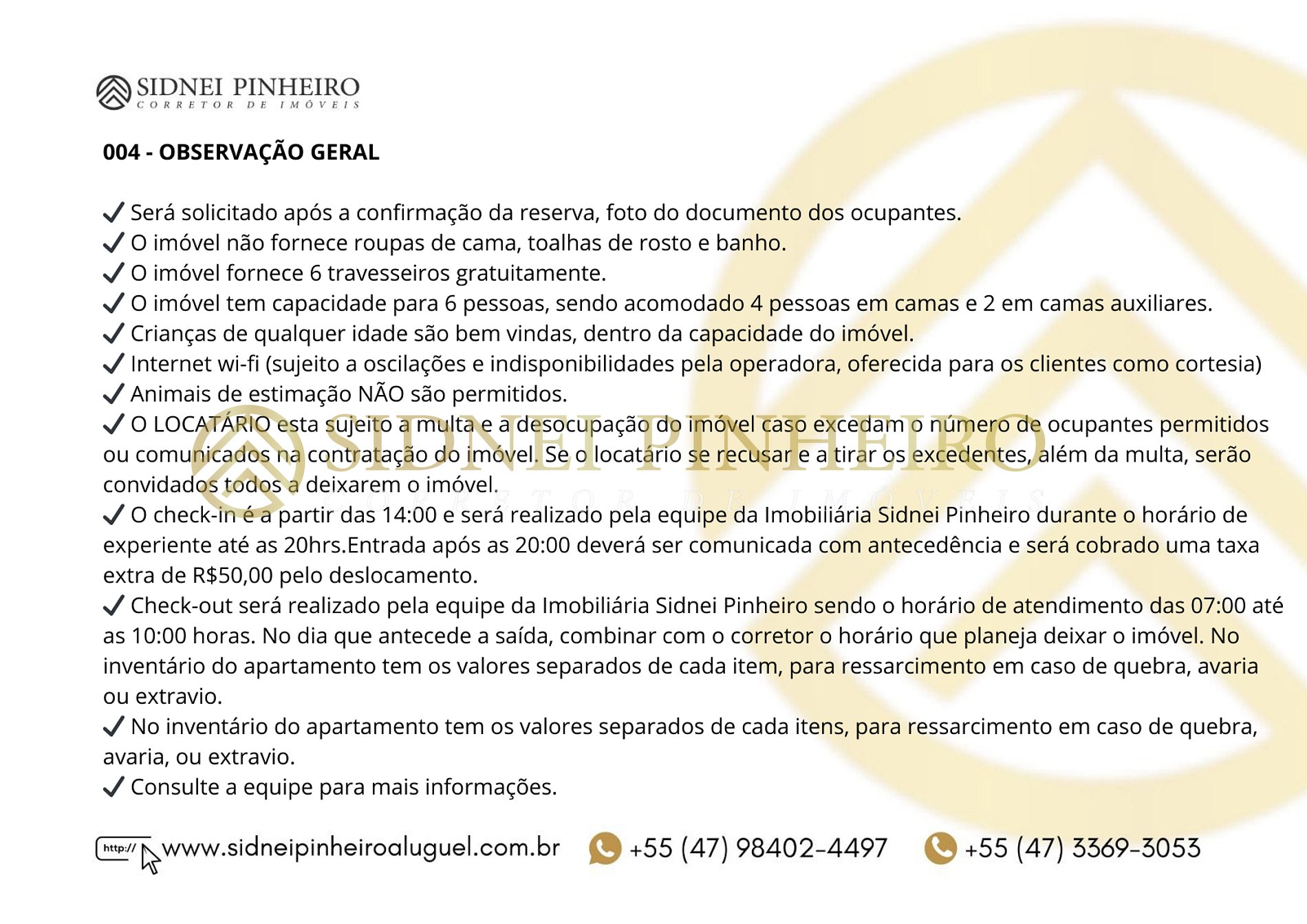 SIDNEI PINHEIRO
CORRETOR DE IMÓVEIS

004 - OBSERVAÇÃO GERAL

✓ Será solicitado após a confirmação da reserva, foto do documento dos ocupantes.
✓ O imóvel não fornece roupas de cama, toalhas de rosto e banho.
✓ O imóvel fornece 6 travesseiros gratuitamente.
✓ O imóvel tem capacidade para 6 pessoas, sendo acomodado 4 pessoas em camas e 2 em camas auxiliares.
✓ Crianças de qualquer idade são bem vindas, dentro da capacidade do imóvel.
✓ Internet wi-fi (sujeito a oscilações e indisponibilidades pela operadora, oferecida para os clientes como cortesia)
✓ Animais de estimação NÃO são permitidos.
✓ O LOCATÁRIO esta sujeito a multa e a desocupação do imóvel caso excedam o número de ocupantes permitidos ou comunicados na contratação do imóvel. Se o locatário se recusar e a tirar os excedentes, além da multa, serão convidados todos a deixarem o imóvel.
✓ O check-in é a partir das 14:00 e será realizado pela equipe da Imobiliária Sidnei Pinheiro durante o horário de experiente até as 20hrs.Entrada após as 20:00 deverá ser comunicada com antecedência e será cobrado uma taxa extra de R$50,00 pelo deslocamento.
✓ Check-out será realizado pela equipe da Imobiliária Sidnei Pinheiro sendo o horário de atendimento das 07:00 até as 10:00 horas. No dia que antecede a saída, combinar com o corretor o horário que planeja deixar o imóvel. No inventário do apartamento tem os valores separados de cada item, para ressarcimento em caso de quebra, avaria ou extravio.
✓ No inventário do apartamento tem os valores separados de cada itens, para ressarcimento em caso de quebra, avaria, ou extravio.
✓ Consulte a equipe para mais informações.

SIDNEI PINHEIRO
CORRETOR DE IMÓVEIS

http:// www.sidneipinheiroaluguel.com.br +55 (47) 98402-4497 +55 (47) 3369-3053